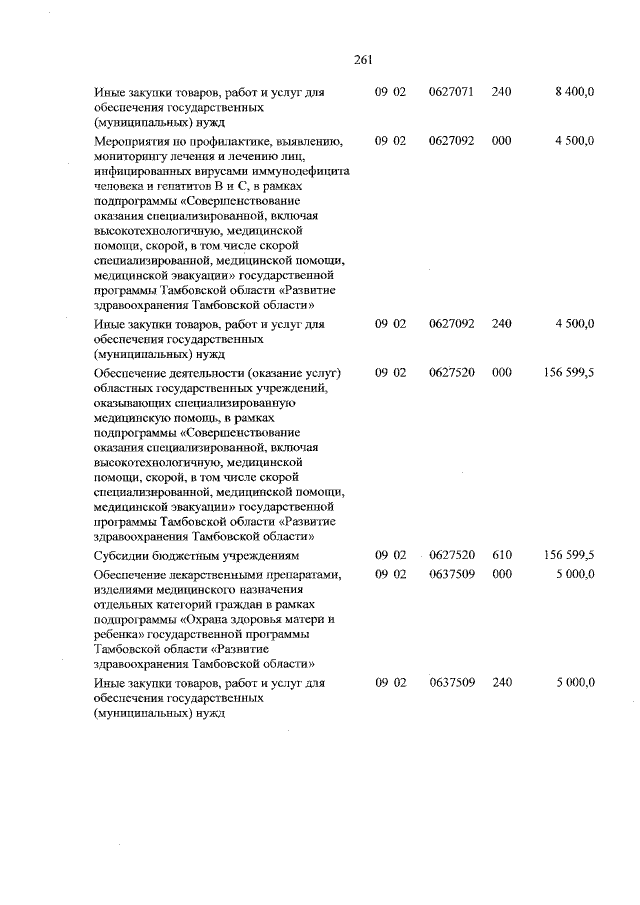 261

| | | | | |
|---|---|---|---|---|
| Иные закупки товаров, работ и услуг для обеспечения государственных (муниципальных) нужд | 09 02 | 0627071 | 240 | 8 400,0 |
| Мероприятия по профилактике, выявлению, мониторингу лечения и лечению лиц, инфицированных вирусами иммунодефицита человека и гепатитов В и С, в рамках подпрограммы «Совершенствование оказания специализированной, включая высокотехнологичную, медицинской помощи, скорой, в том числе скорой специализированной, медицинской помощи, медицинской эвакуации» государственной программы Тамбовской области «Развитие здравоохранения Тамбовской области» | 09 02 | 0627092 | 000 | 4 500,0 |
| Иные закупки товаров, работ и услуг для обеспечения государственных (муниципальных) нужд | 09 02 | 0627092 | 240 | 4 500,0 |
| Обеспечение деятельности (оказание услуг) областных государственных учреждений, оказывающих специализированную медицинскую помощь, в рамках подпрограммы «Совершенствование оказания специализированной, включая высокотехнологичную, медицинской помощи, скорой, в том числе скорой специализированной, медицинской помощи, медицинской эвакуации» государственной программы Тамбовской области «Развитие здравоохранения Тамбовской области» | 09 02 | 0627520 | 000 | 156 599,5 |
| Субсидии бюджетным учреждениям | 09 02 | 0627520 | 610 | 156 599,5 |
| Обеспечение лекарственными препаратами, изделиями медицинского назначения отдельных категорий граждан в рамках подпрограммы «Охрана здоровья матери и ребенка» государственной программы Тамбовской области «Развитие здравоохранения Тамбовской области» | 09 02 | 0637509 | 000 | 5 000,0 |
| Иные закупки товаров, работ и услуг для обеспечения государственных (муниципальных) нужд | 09 02 | 0637509 | 240 | 5 000,0 |